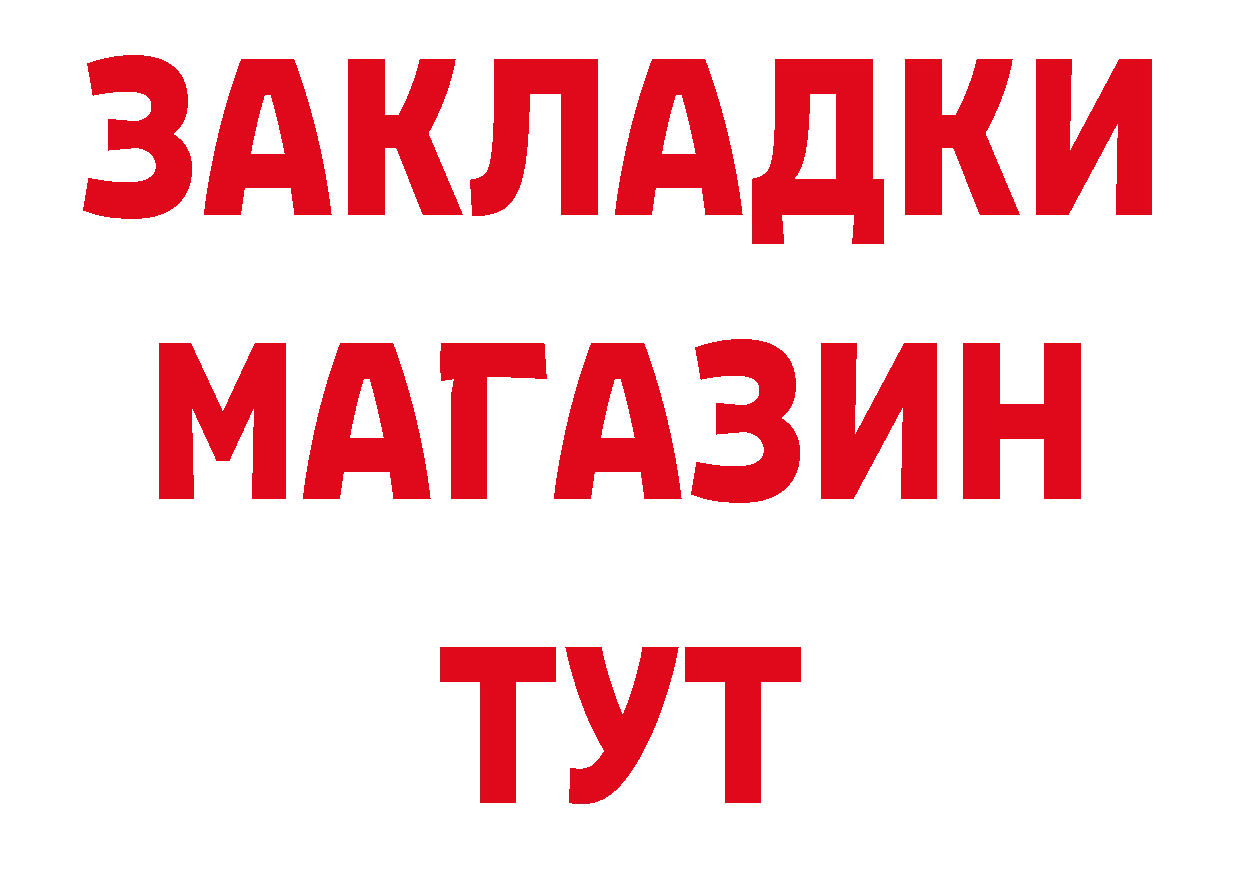 ЗАКЛАДКИ
МАГАЗИН
ТУТ